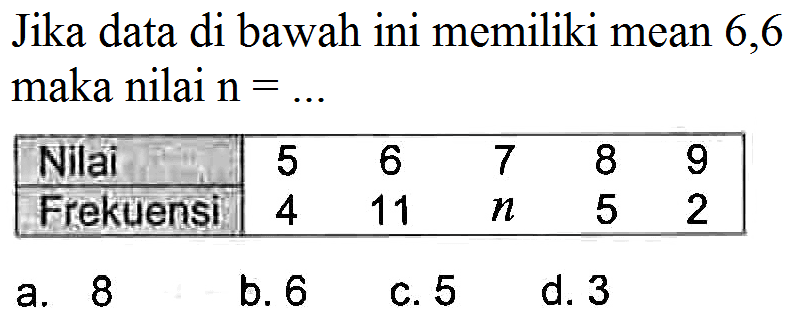 Jika data di bawah ini memiliki mean 6,6 maka nilai n = ...

| Nilai | 5 | 6 | 7 | 8 | 9 |
|---|---|---|---|---|---|
| Frekuensi | 4 | 11 | $n$ | 5 | 2 |

a. 8 b. 6 c. 5 d. 3